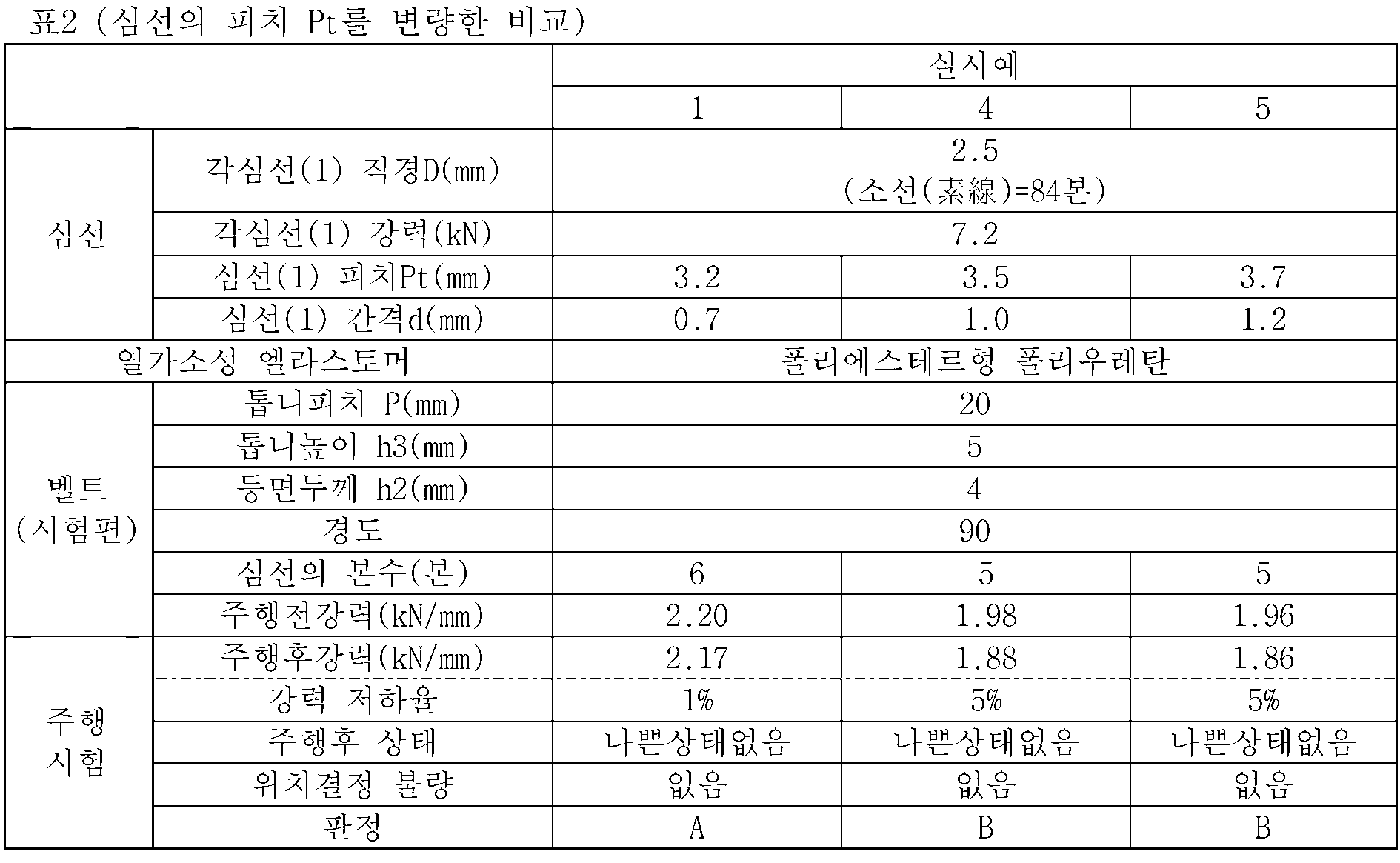 표2 (심선의 피치 Pt를 변량한 비교)

|  |  | 실시예 |  |  |
|---|---|---|---|---|
|  |  | 1 | 4 | 5 |
| 심선 | 각심선(1) 직경D(mm) | 2.5 (소선(素線)=84본) |  |  |
|  | 각심선(1) 강력(kN) | 7.2 |  |  |
|  | 심선(1) 피치Pt(mm) | 3.2 | 3.5 | 3.7 |
|  | 심선(1) 간격d(mm) | 0.7 | 1.0 | 1.2 |
| 열가소성 엘라스토머 |  | 폴리에스테르형 폴리우레탄 |  |  |
| 벨트 (시험편) | 톱니피치 P(mm) | 20 |  |  |
|  | 톱니높이 h3(mm) | 5 |  |  |
|  | 등면두께 h2(mm) | 4 |  |  |
|  | 경도 | 90 |  |  |
|  | 심선의 본수(본) | 6 | 5 | 5 |
|  | 주행전강력(kN/mm) | 2.20 | 1.98 | 1.96 |
| 주행 시험 | 주행후강력(kN/mm) | 2.17 | 1.88 | 1.86 |
|  | 강력 저하율 | 1% | 5% | 5% |
|  | 주행후 상태 | 나쁜상태없음 | 나쁜상태없음 | 나쁜상태없음 |
|  | 위치결정 불량 | 없음 | 없음 | 없음 |
|  | 판정 | A | B | B |